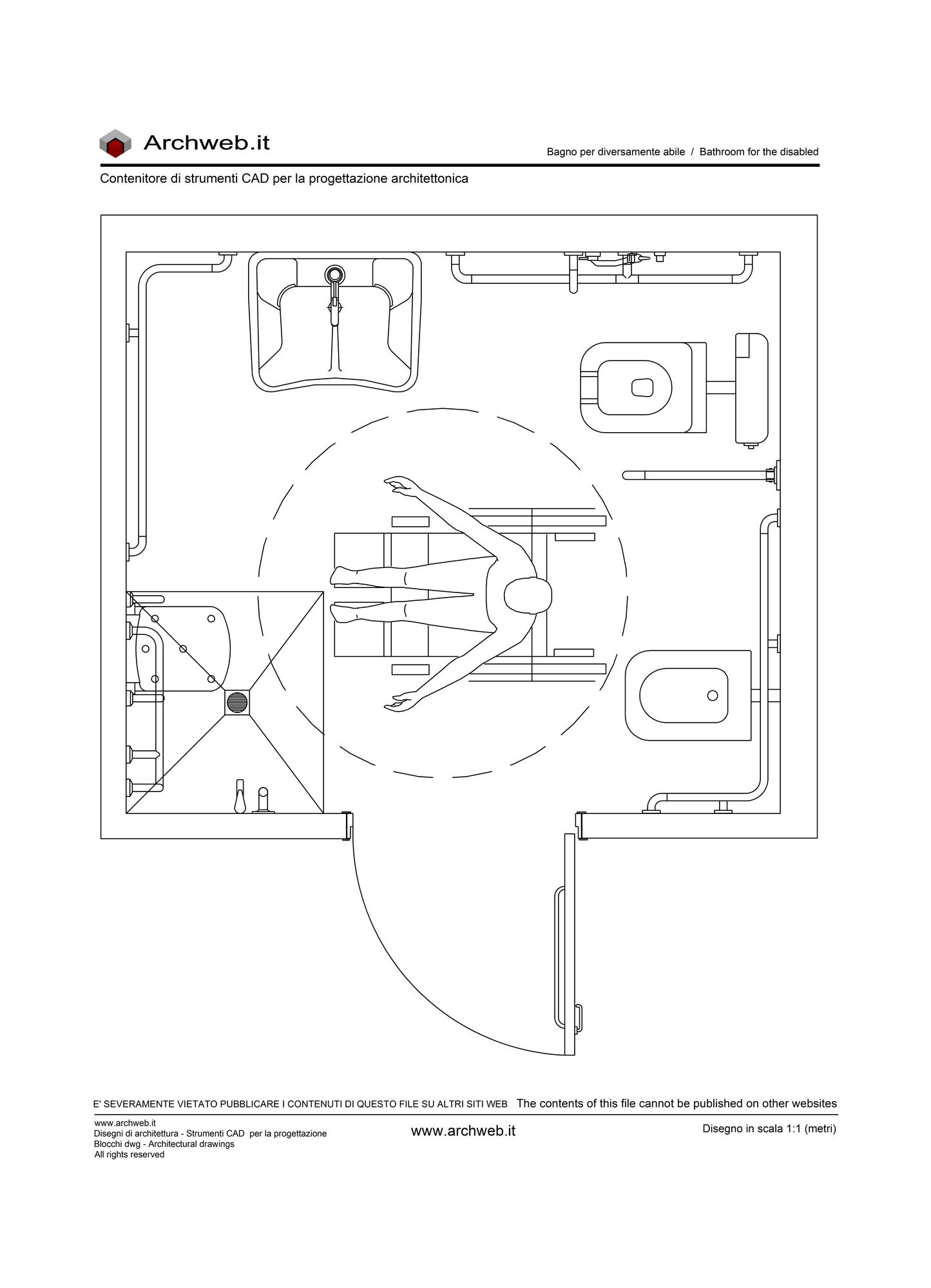 Archweb.it

Bagno per diversamente abile / Bathroom for the disabled

Contenitore di strumenti CAD per la progettazione architettonica

E' SEVERAMENTE VIETATO PUBBLICARE I CONTENUTI DI QUESTO FILE SU ALTRI SITI WEB The contents of this file cannot be published on other websites

www.archweb.it
Disegni di architettura - Strumenti CAD per la progettazione
Blocchi dwg - Architectural drawings
All rights reserved

www.archweb.it

Disegno in scala 1:1 (metri)